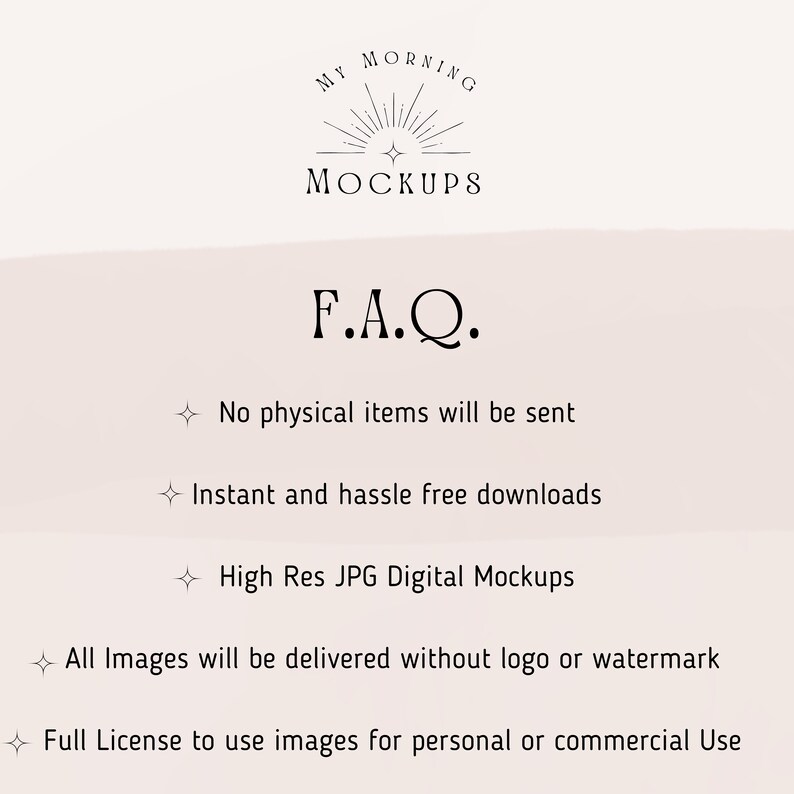 MY MORNING
MOCKUPS

F.A.Q.

No physical items will be sent

Instant and hassle free downloads

High Res JPG Digital Mockups

All Images will be delivered without logo or watermark

Full License to use images for personal or commercial Use